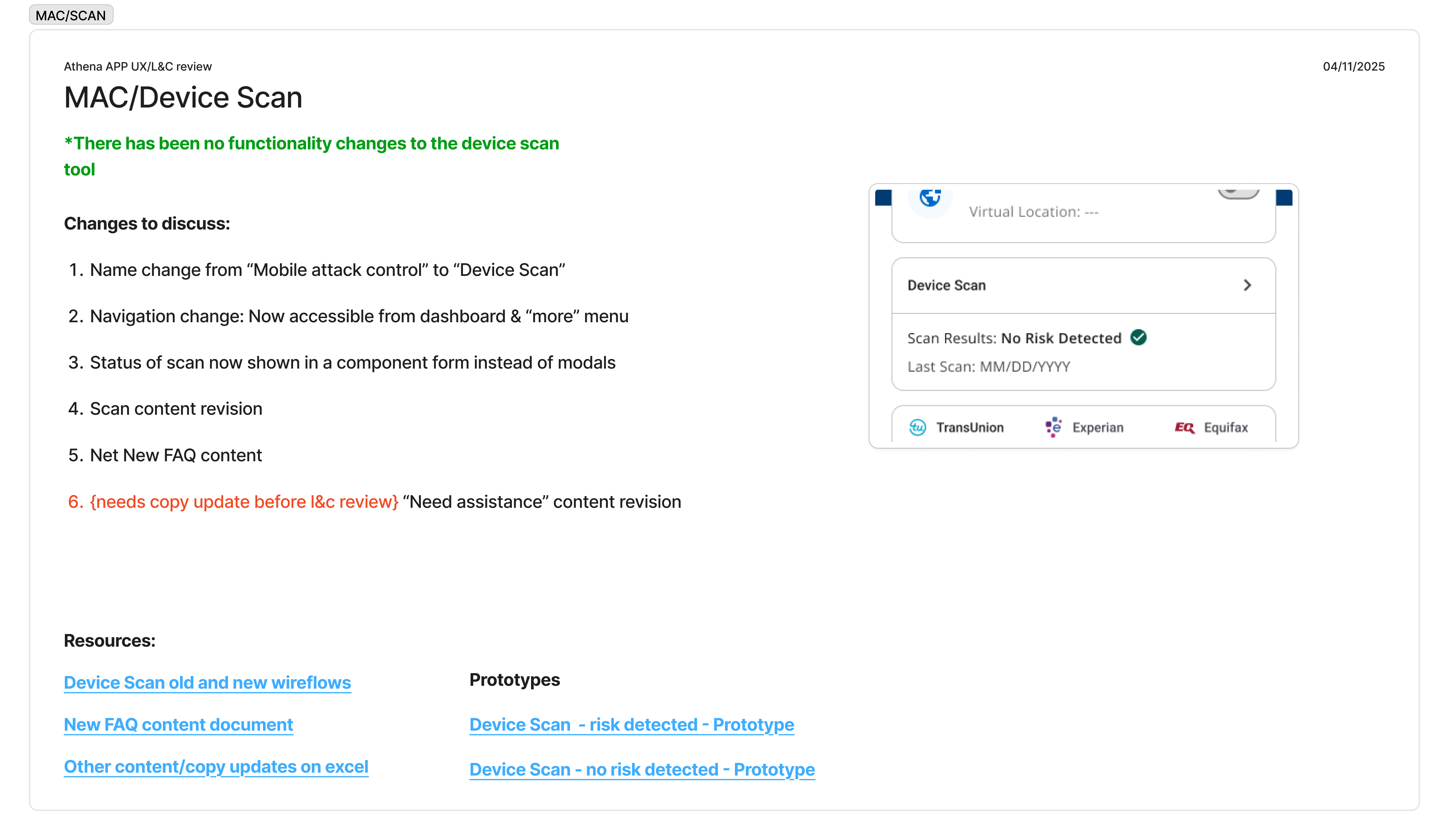 MAC/SCAN

Athena APP UX/L&C review

04/11/2025

MAC/Device Scan

*There has been no functionality changes to the device scan tool

Changes to discuss:

1. Name change from “Mobile attack control” to “Device Scan”
2. Navigation change: Now accessible from dashboard & “more” menu
3. Status of scan now shown in a component form instead of modals
4. Scan content revision
5. Net New FAQ content
6. {needs copy update before l&c review} “Need assistance” content revision

Virtual Location: ---

Device Scan

Scan Results: No Risk Detected

Last Scan: MM/DD/YYYY

TransUnion Experian Equifax

Resources:

Device Scan old and new wireflows

New FAQ content document

Other content/copy updates on excel

Prototypes

Device Scan - risk detected - Prototype

Device Scan - no risk detected - Prototype